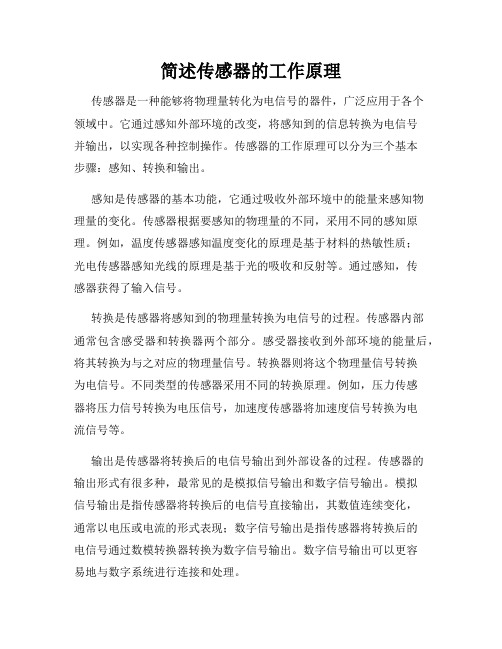 简述传感器的工作原理

传感器是一种能够将物理量转化为电信号的器件，广泛应用于各个领域中。它通过感知外部环境的改变，将感知到的信息转换为电信号并输出，以实现各种控制操作。传感器的工作原理可以分为三个基本步骤：感知、转换和输出。

感知是传感器的基本功能，它通过吸收外部环境中的能量来感知物理量的变化。传感器根据要感知的物理量的不同，采用不同的感知原理。例如，温度传感器感知温度变化的原理是基于材料的热敏性质；光电传感器感知光线的原理是基于光的吸收和反射等。通过感知，传感器获得了输入信号。

转换是传感器将感知到的物理量转换为电信号的过程。传感器内部通常包含感受器和转换器两个部分。感受器接收到外部环境的能量后，将其转换为与之对应的物理量信号。转换器则将这个物理量信号转换为电信号。不同类型的传感器采用不同的转换原理。例如，压力传感器将压力信号转换为电压信号，加速度传感器将加速度信号转换为电流信号等。

输出是传感器将转换后的电信号输出到外部设备的过程。传感器的输出形式有很多种，最常见的是模拟信号输出和数字信号输出。模拟信号输出是指传感器将转换后的电信号直接输出，其数值连续变化，通常以电压或电流的形式表现；数字信号输出是指传感器将转换后的电信号通过数模转换器转换为数字信号输出。数字信号输出可以更容易地与数字系统进行连接和处理。